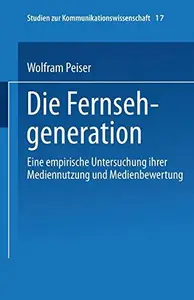 Studien zur Kommunikationswissenschaft 17

Wolfram Peiser

Die Fernsehgeneration

Eine empirische Untersuchung ihrer Mediennutzung und Medienbewertung